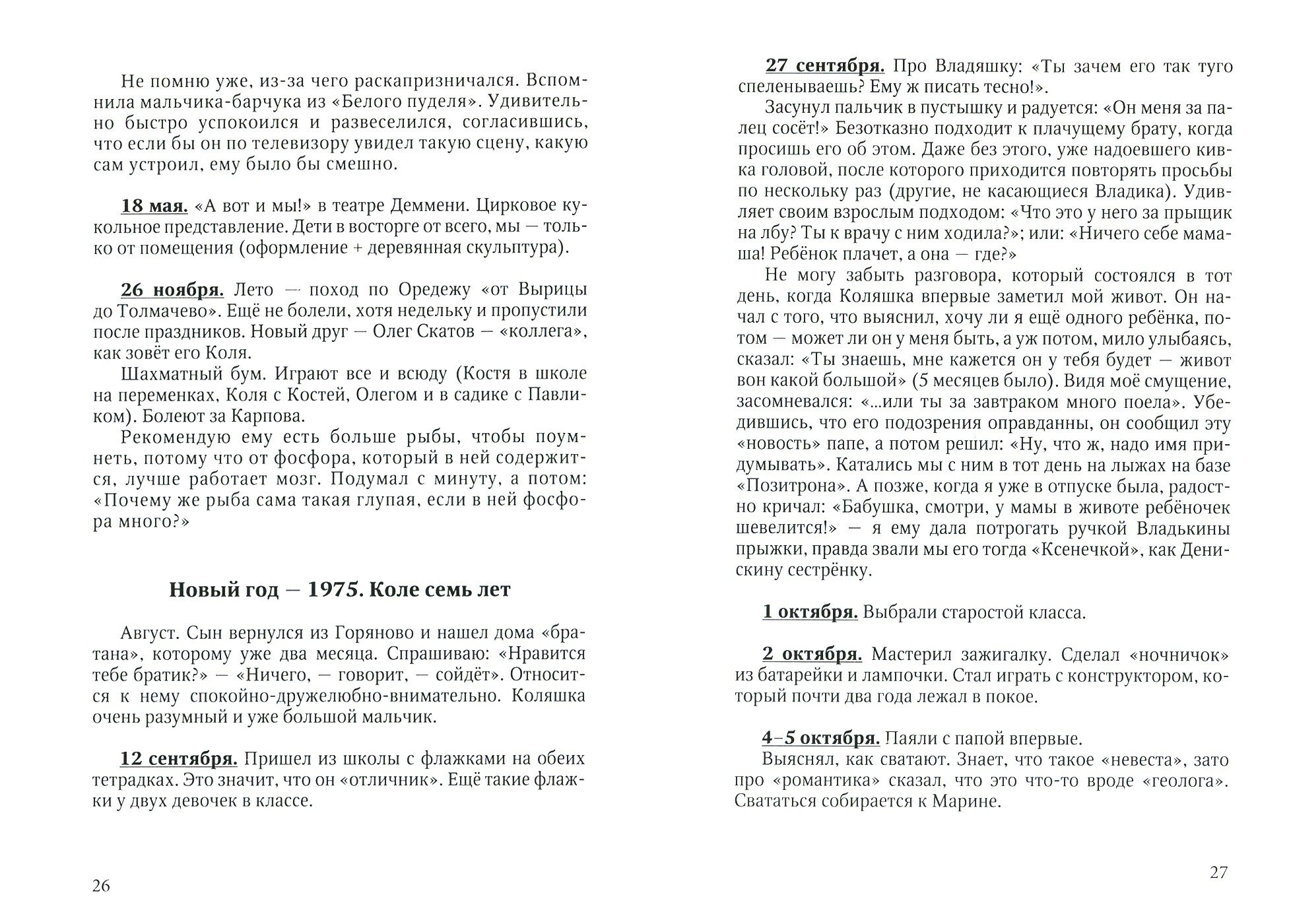 Не помню уже, из-за чего раскапризничался. Вспомнила мальчика-барчука из «Белого пуделя». Удивительно быстро успокоился и развеселился, согласившись, что если бы он по телевизору увидел такую сцену, какую сам устроил, ему было бы смешно.

18 мая. «А вот и мы!» в театре Деммени. Цирковое кукольное представление. Дети в восторге от всего, мы — только от помещения (оформление + деревянная скульптура).

26 ноября. Лето — поход по Оредежу «от Вырицы до Толмачево». Ещё не болели, хотя недельку и пропустили после праздников. Новый друг — Олег Скатов — «коллега», как зовёт его Коля.

Шахматный бум. Играют все и всюду (Костя в школе на переменках, Коля с Костей, Олегом и в садике с Павликом). Болеют за Карпова.

Рекомендую ему есть больше рыбы, чтобы поумнеть, потому что от фосфора, который в ней содержится, лучше работает мозг. Подумал с минуту, а потом: «Почему же рыба сама такая глупая, если в ней фосфора много?»

Новый год — 1975. Коле семь лет

Август. Сын вернулся из Горяново и нашел дома «братана», которому уже два месяца. Спрашиваю: «Нравится тебе братик?» — «Ничего, — говорит, — сойдёт». Относится к нему спокойно-дружелюбно-внимательно. Коляшка очень разумный и уже большой мальчик.

12 сентября. Пришел из школы с флажками на обеих тетрадках. Это значит, что он «отличник». Ещё такие флажки у двух девочек в классе.

26

27 сентября. Про Владяшку: «Ты зачем его так туго спеленываешь? Ему ж писать тесно!».

Засунул пальчик в пустышку и радуется: «Он меня за палец сосёт!» Безотказно подходит к плачущему брату, когда просишь его об этом. Даже без этого, уже надоевшего кивка головой, после которого приходится повторять просьбы по нескольку раз (другие, не касающиеся Владика). Удивляет своим взрослым подходом: «Что это у него за прыщик на лбу? Ты к врачу с ним ходила?»; или: «Ничего себе мамаша! Ребёнок плачет, а она — где?»

Не могу забыть разговора, который состоялся в тот день, когда Коляшка впервые заметил мой живот. Он начал с того, что выяснил, хочу ли я ещё одного ребёнка, потом — может ли он у меня быть, а уж потом, мило улыбаясь, сказал: «Ты знаешь, мне кажется он у тебя будет — живот вон какой большой» (5 месяцев было). Видя моё смущение, засомневался: «...или ты за завтраком много поела». Убедившись, что его подозрения оправданны, он сообщил эту «новость» папе, а потом решил: «Ну, что ж, надо имя придумывать». Катались мы с ним в тот день на лыжах на базе «Позитрона». А позже, когда я уже в отпуске была, радостно кричал: «Бабушка, смотри, у мамы в животе ребёночек шевелится!» — я ему дала потрогать ручкой Владькины прыжки, правда звали мы его тогда «Ксенечкой», как Денискину сестрёнку.

1 октября. Выбрали старостой класса.

2 октября. Мастерил зажигалку. Сделал «ночничок» из батарейки и лампочки. Стал играть с конструктором, который почти два года лежал в покое.

4–5 октября. Паяли с папой впервые.

Выяснял, как сватают. Знает, что такое «невеста», зато про «романтика» сказал, что это что-то вроде «геолога». Свататься собирается к Марине.

27